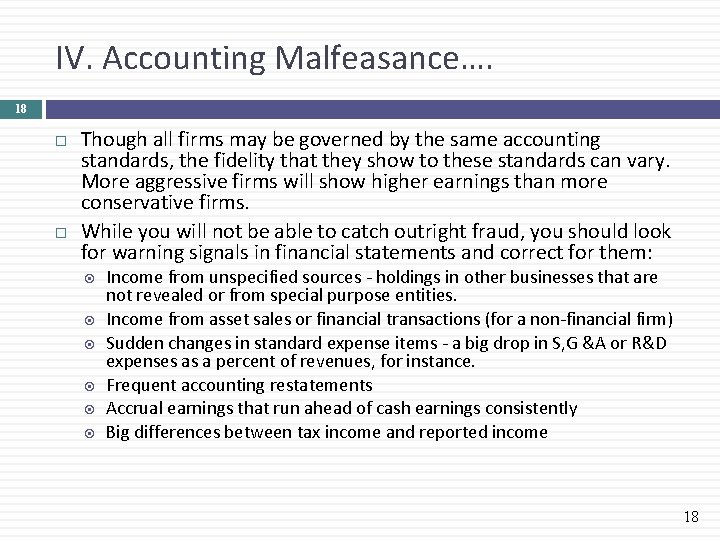 IV. Accounting Malfeasance….

18

□ Though all firms may be governed by the same accounting standards, the fidelity that they show to these standards can vary. More aggressive firms will show higher earnings than more conservative firms.

□ While you will not be able to catch outright fraud, you should look for warning signals in financial statements and correct for them:

⊙ Income from unspecified sources - holdings in other businesses that are not revealed or from special purpose entities.

⊙ Income from asset sales or financial transactions (for a non-financial firm)

⊙ Sudden changes in standard expense items - a big drop in S,G &A or R&D expenses as a percent of revenues, for instance.

⊙ Frequent accounting restatements

⊙ Accrual earnings that run ahead of cash earnings consistently

⊙ Big differences between tax income and reported income

18